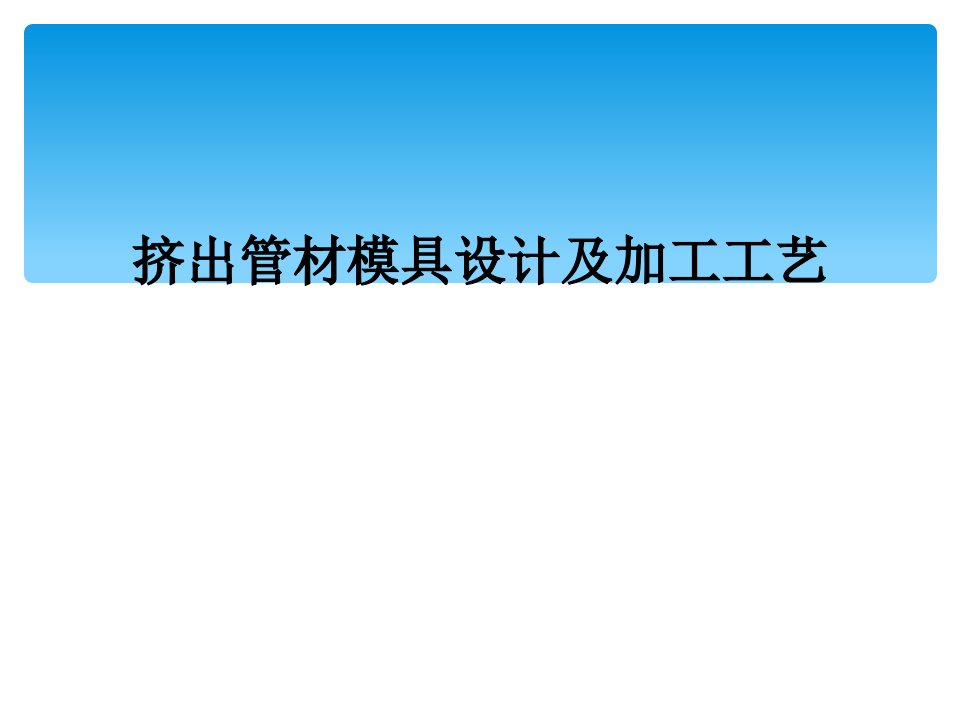 挤出管材模具设计及加工工艺